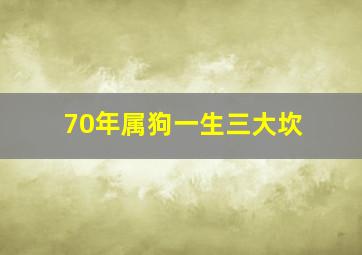 70年属狗一生三大坎